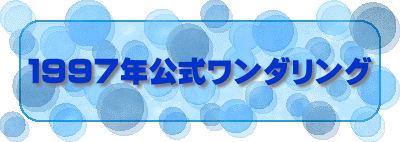 1997年公式ワンダリング